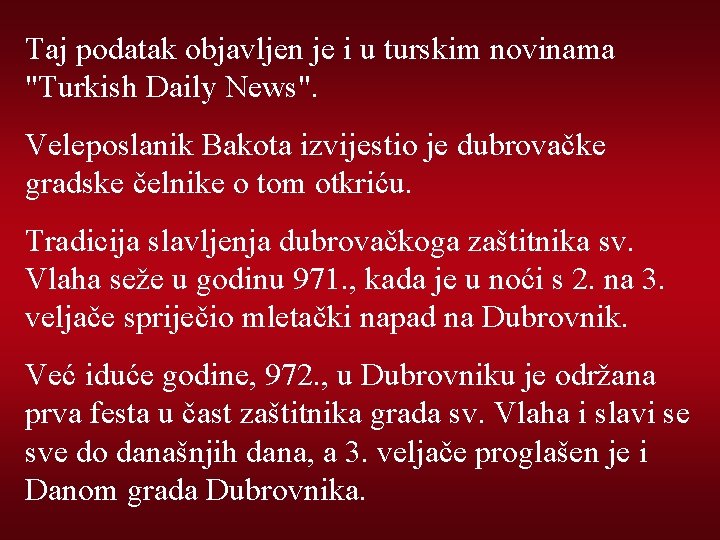 Taj podatak objavljen je i u turskim novinama "Turkish Daily News".

Veleposlanik Bakota izvijestio je dubrovačke gradske čelnike o tom otkriću.

Tradicija slavljenja dubrovačkoga zaštitnika sv. Vlaha seže u godinu 971., kada je u noći s 2. na 3. veljače spriječio mletački napad na Dubrovnik.

Već iduće godine, 972., u Dubrovniku je održana prva festa u čast zaštitnika grada sv. Vlaha i slavi se sve do današnjih dana, a 3. veljače proglašen je i Danom grada Dubrovnika.